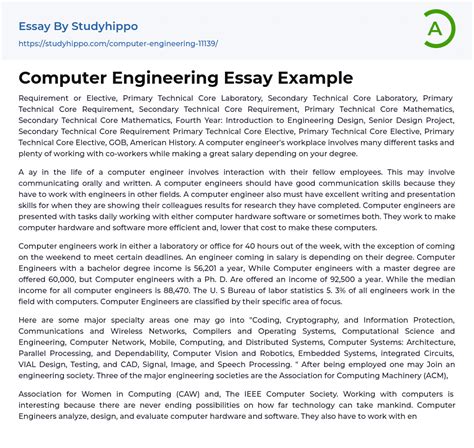 Essay By Studyhippo
https://studyhippo.com/computer-engineering-11139/

A

Computer Engineering Essay Example

Requirement or Elective, Primary Technical Core Laboratory, Secondary Technical Core Laboratory, Primary Technical Core Requirement, Secondary Technical Core Requirement, Primary Technical Core Mathematics, Secondary Technical Core Mathematics, Fourth Year: Introduction to Engineering Design, Senior Design Project, Secondary Technical Core Requirement Primary Technical Core Elective, Primary Technical Core Elective, Primary Technical Core Elective, GOB, American History. A computer engineer's workplace involves many different tasks and plenty of working with co-workers while making a great salary depending on your degree.

A ay in the life of a computer engineer involves interaction with their fellow employees. This may involve communicating orally and written. A computer engineers should have good communication skills because they have to work with engineers in other fields. A computer engineer also must have excellent writing and presentation skills for when they are showing their colleagues results for research they have completed. Computer engineers are presented with tasks daily working with either computer hardware software or sometimes both. They work to make computer hardware and software more efficient and, lower that cost to make these computers.

Computer engineers work in either a laboratory or office for 40 hours out of the week, with the exception of coming on the weekend to meet certain deadlines. An engineer coming in salary is depending on their degree. Computer Engineers with a bachelor degree income is 56,201 a year, While Computer engineers with a master degree are offered 60,000, but Computer engineers with a Ph. D. Are offered an income of 92,500 a year. While the median income for all computer engineers is 88,470. The U. S Bureau of labor statistics 5. 3% of all engineers work in the field with computers. Computer Engineers are classified by their specific area of focus.

Here are some major specialty areas one may go into "Coding, Cryptography, and Information Protection, Communications and Wireless Networks, Compilers and Operating Systems, Computational Science and Engineering, Computer Network, Mobile, Computing, and Distributed Systems, Computer Systems: Architecture, Parallel Processing, and Dependability, Computer Vision and Robotics, Embedded Systems, Integrated Circuits, VIAL Design, Testing, and CAD, Signal, Image, and Speech Processing. " After being employed one may Join an engineering society. Three of the major engineering societies are the Association for Computing Machinery (ACM),

Association for Women in Computing (CAW) and, The IEEE Computer Society. Working with computers is interesting because there are never ending possibilities on how far technology can take mankind. Computer Engineers analyze, design, and evaluate computer hardware and software. They also have to work with en